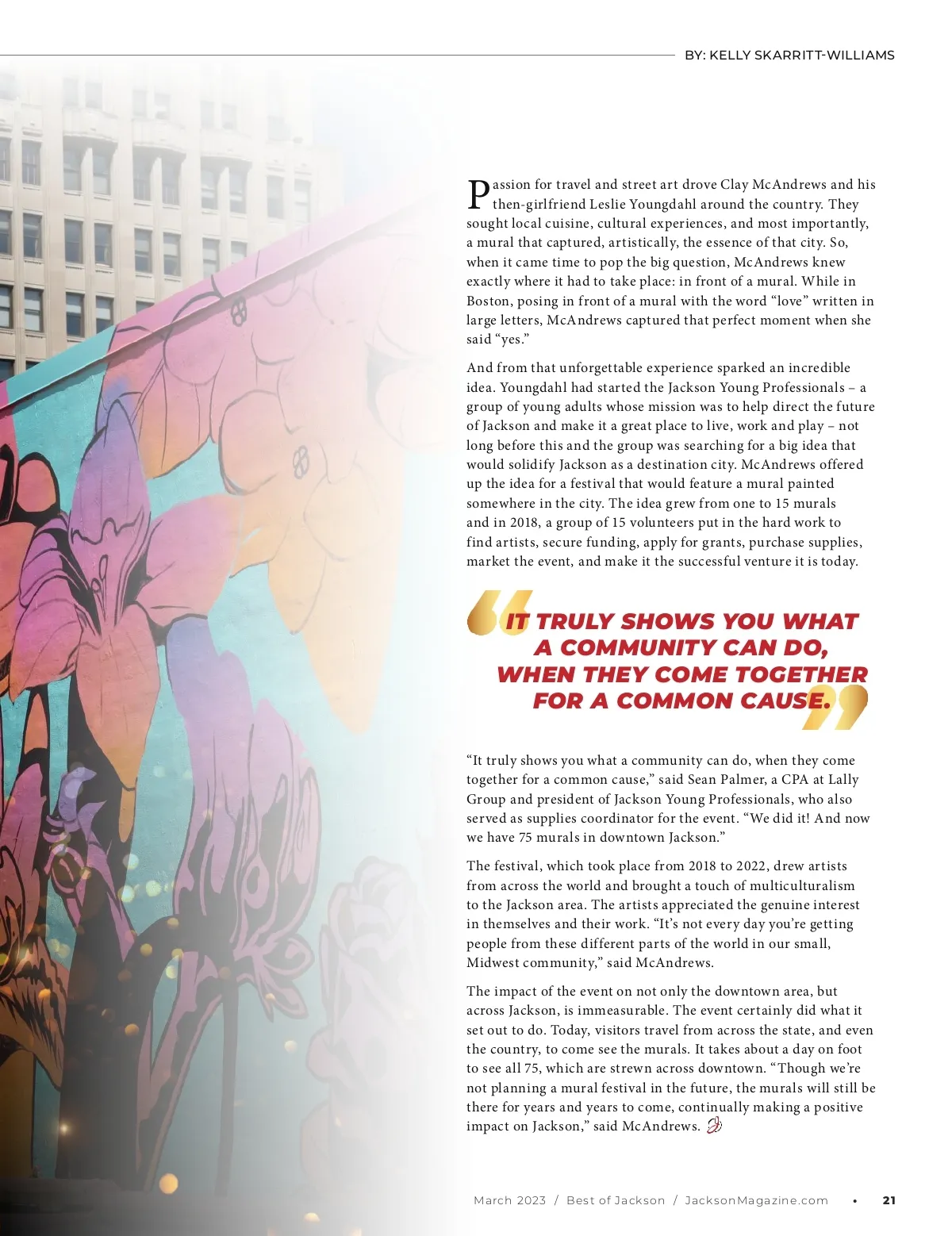 BY: KELLY SKARRITT-WILLIAMS

Passion for travel and street art drove Clay McAndrews and his then-girlfriend Leslie Youngdahl around the country. They sought local cuisine, cultural experiences, and most importantly, a mural that captured, artistically, the essence of that city. So, when it came time to pop the big question, McAndrews knew exactly where it had to take place: in front of a mural. While in Boston, posing in front of a mural with the word "love" written in large letters, McAndrews captured that perfect moment when she said "yes."

And from that unforgettable experience sparked an incredible idea. Youngdahl had started the Jackson Young Professionals – a group of young adults whose mission was to help direct the future of Jackson and make it a great place to live, work and play – not long before this and the group was searching for a big idea that would solidify Jackson as a destination city. McAndrews offered up the idea for a festival that would feature a mural painted somewhere in the city. The idea grew from one to 15 murals and in 2018, a group of 15 volunteers put in the hard work to find artists, secure funding, apply for grants, purchase supplies, market the event, and make it the successful venture it is today.

IT TRULY SHOWS YOU WHAT A COMMUNITY CAN DO, WHEN THEY COME TOGETHER FOR A COMMON CAUSE.

"It truly shows you what a community can do, when they come together for a common cause," said Sean Palmer, a CPA at Lally Group and president of Jackson Young Professionals, who also served as supplies coordinator for the event. "We did it! And now we have 75 murals in downtown Jackson."

The festival, which took place from 2018 to 2022, drew artists from across the world and brought a touch of multiculturalism to the Jackson area. The artists appreciated the genuine interest in themselves and their work. "It's not every day you're getting people from these different parts of the world in our small, Midwest community," said McAndrews.

The impact of the event on not only the downtown area, but across Jackson, is immeasurable. The event certainly did what it set out to do. Today, visitors travel from across the state, and even the country, to come see the murals. It takes about a day on foot to see all 75, which are strewn across downtown. "Though we're not planning a mural festival in the future, the murals will still be there for years and years to come, continually making a positive impact on Jackson," said McAndrews.

March 2023 / Best of Jackson / JacksonMagazine.com • 21